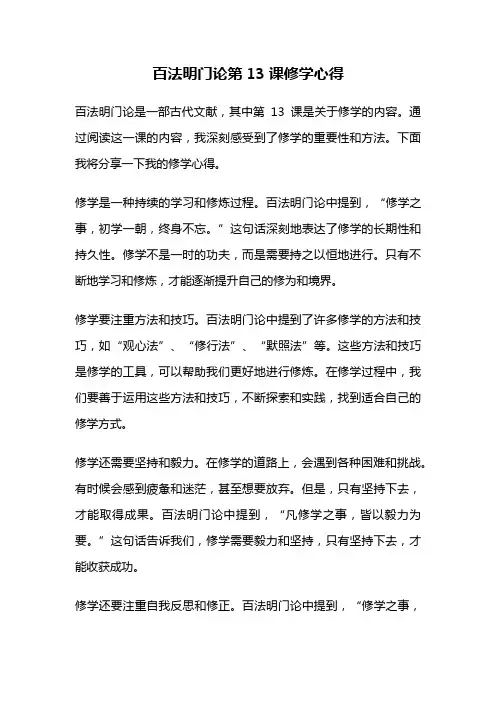 百法明门论第 13 课修学心得

百法明门论是一部古代文献，其中第 13 课是关于修学的内容。通过阅读这一课的内容，我深刻感受到了修学的重要性和方法。下面我将分享一下我的修学心得。

修学是一种持续的学习和修炼过程。百法明门论中提到，“修学之事，初学一朝，终身不忘。”这句话深刻地表达了修学的长期性和持久性。修学不是一时的功夫，而是需要持之以恒地进行。只有不断地学习和修炼，才能逐渐提升自己的修为和境界。

修学要注重方法和技巧。百法明门论中提到了许多修学的方法和技巧，如“观心法”、“修行法”、“默照法”等。这些方法和技巧是修学的工具，可以帮助我们更好地进行修炼。在修学过程中，我们要善于运用这些方法和技巧，不断探索和实践，找到适合自己的修学方式。

修学还需要坚持和毅力。在修学的道路上，会遇到各种困难和挑战。有时候会感到疲惫和迷茫，甚至想要放弃。但是，只有坚持下去，才能取得成果。百法明门论中提到，“凡修学之事，皆以毅力为要。”这句话告诉我们，修学需要毅力和坚持，只有坚持下去，才能收获成功。

修学还要注重自我反思和修正。百法明门论中提到，“修学之事，